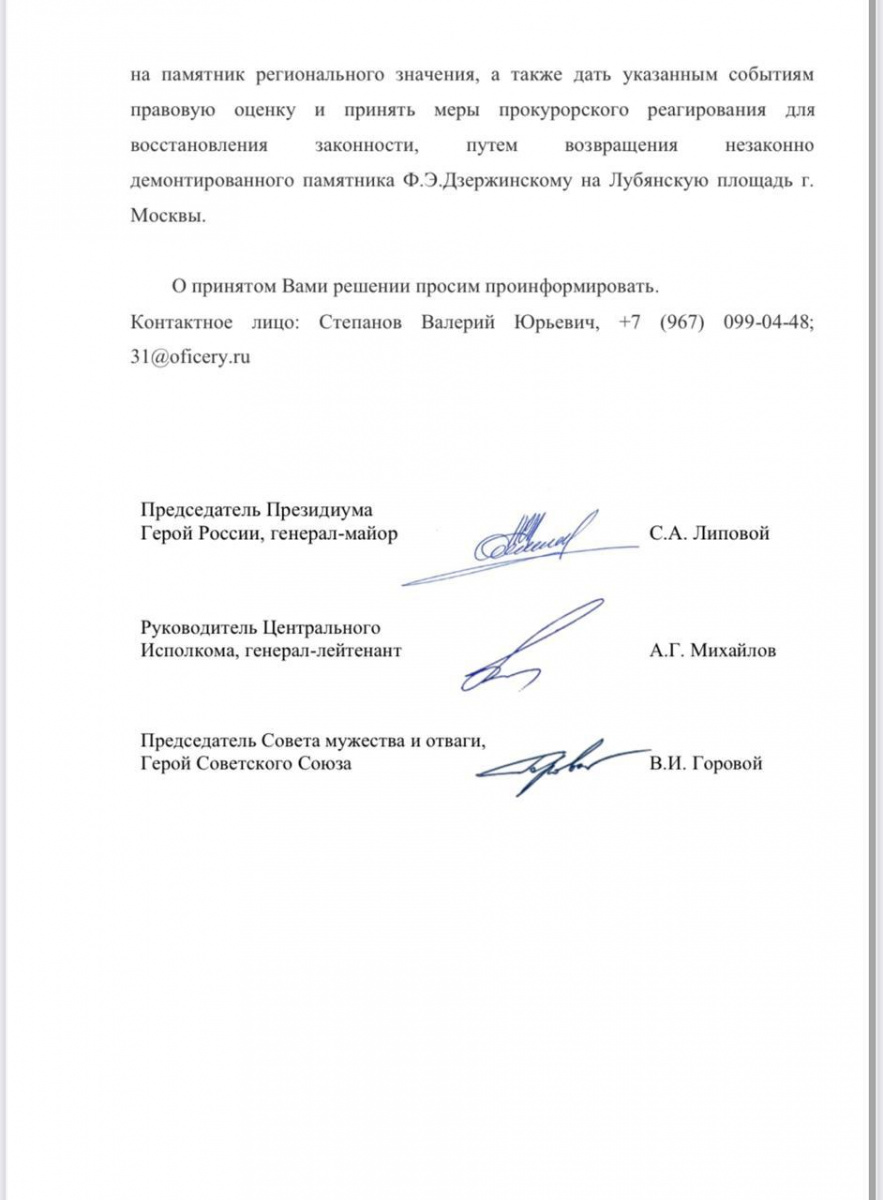 на памятник регионального значения, а также дать указанным событиям правовую оценку и принять меры прокурорского реагирования для восстановления законности, путем возвращения незаконно демонтированного памятника Ф.Э.Дзержинскому на Лубянскую площадь г. Москвы.

О принятом Вами решении просим проинформировать.

Контактное лицо: Степанов Валерий Юрьевич, +7 (967) 099-04-48; 31@oficery.ru

Председатель Президиума
Герой России, генерал-майор
С.А. Липовой

Руководитель Центрального
Исполкома, генерал-лейтенант
А.Г. Михайлов

Председатель Совета мужества и отваги,
Герой Советского Союза
В.И. Горовой